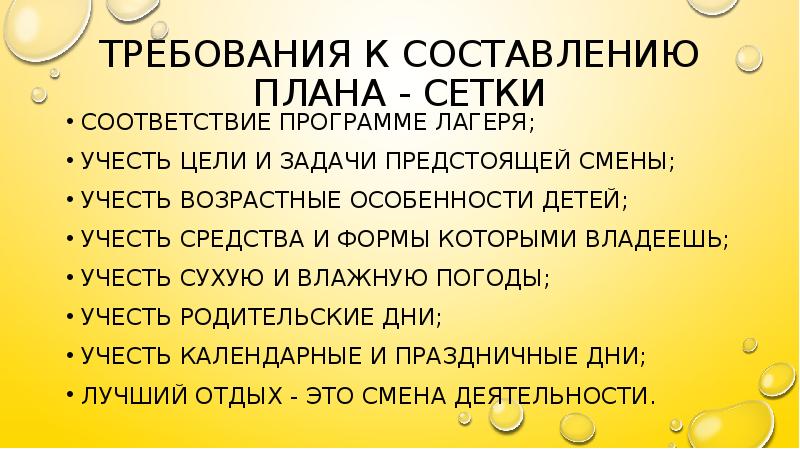 ТРЕБОВАНИЯ К СОСТАВЛЕНИЮ ПЛАНА - СЕТКИ

• СООТВЕТСТВИЕ ПРОГРАММЕ ЛАГЕРЯ;
• УЧЕСТЬ ЦЕЛИ И ЗАДАЧИ ПРЕДСТОЯЩЕЙ СМЕНЫ;
• УЧЕСТЬ ВОЗРАСТНЫЕ ОСОБЕННОСТИ ДЕТЕЙ;
• УЧЕСТЬ СРЕДСТВА И ФОРМЫ КОТОРЫМИ ВЛАДЕЕШЬ;
• УЧЕСТЬ СУХУЮ И ВЛАЖНУЮ ПОГОДЫ;
• УЧЕСТЬ РОДИТЕЛЬСКИЕ ДНИ;
• УЧЕСТЬ КАЛЕНДАРНЫЕ И ПРАЗДНИЧНЫЕ ДНИ;
• ЛУЧШИЙ ОТДЫХ - ЭТО СМЕНА ДЕЯТЕЛЬНОСТИ.